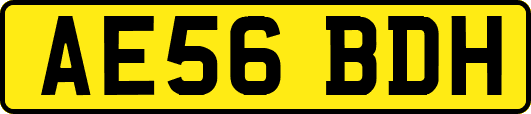 AE56 BDH